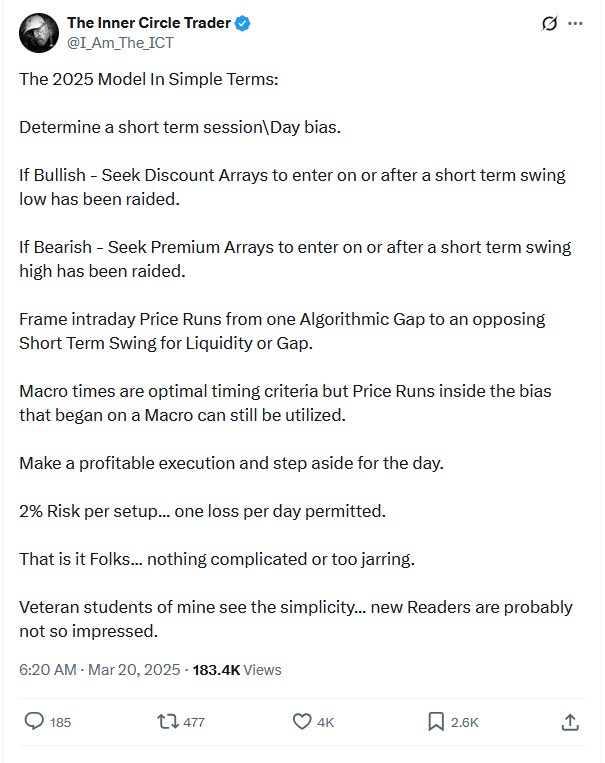 The Inner Circle Trader
@I_Am_The_ICT

The 2025 Model In Simple Terms:

Determine a short term session\Day bias.

If Bullish - Seek Discount Arrays to enter on or after a short term swing low has been raided.

If Bearish - Seek Premium Arrays to enter on or after a short term swing high has been raided.

Frame intraday Price Runs from one Algorithmic Gap to an opposing Short Term Swing for Liquidity or Gap.

Macro times are optimal timing criteria but Price Runs inside the bias that began on a Macro can still be utilized.

Make a profitable execution and step aside for the day.

2% Risk per setup... one loss per day permitted.

That is it Folks... nothing complicated or too jarring.

Veteran students of mine see the simplicity... new Readers are probably not so impressed.

6:20 AM · Mar 20, 2025 · 183.4K Views

185 477 4K 2.6K